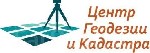 Центр
Геодезии
и Кадастра